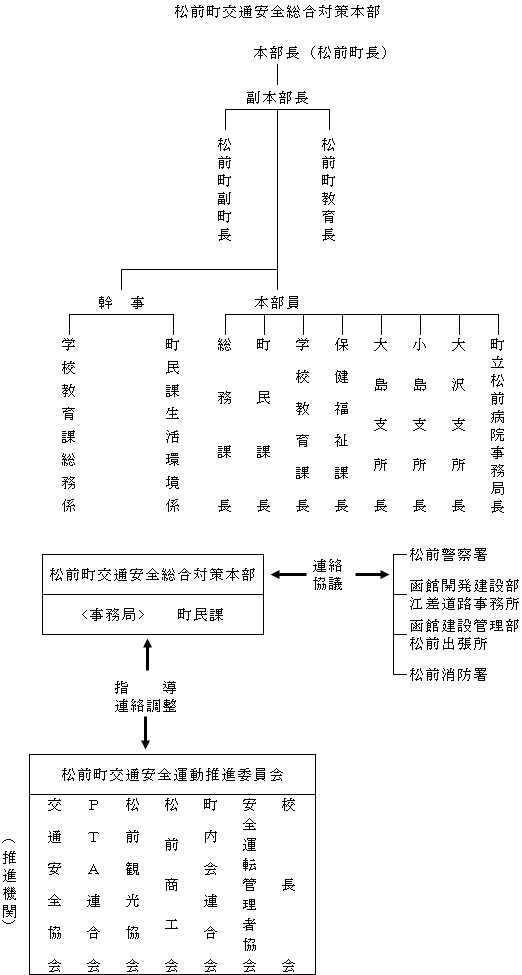 松前町交通安全総合対策本部

本部長（松前町長）

副本部長

松前町副町長

松前町教育長

幹　事

学校教育課総務係

町民課生活環境係

本部員

総務課長

町民課長

学校教育課長

保健福祉課長

大島支所長

小島支所長

大沢支所長

町立松前病院事務局長

松前町交通安全総合対策本部

〈事務局〉　町民課

連絡協議

松前警察署

函館開発建設部江差道路事務所

函館建設管理部松前出張所

松前消防署

指　導
連絡調整

松前町交通安全運動推進委員会

交通安全協会

PTA連合会

松前観光協会

松前商工会

町内会連合会

安全運転管理者協会

校長会

（推進機関）